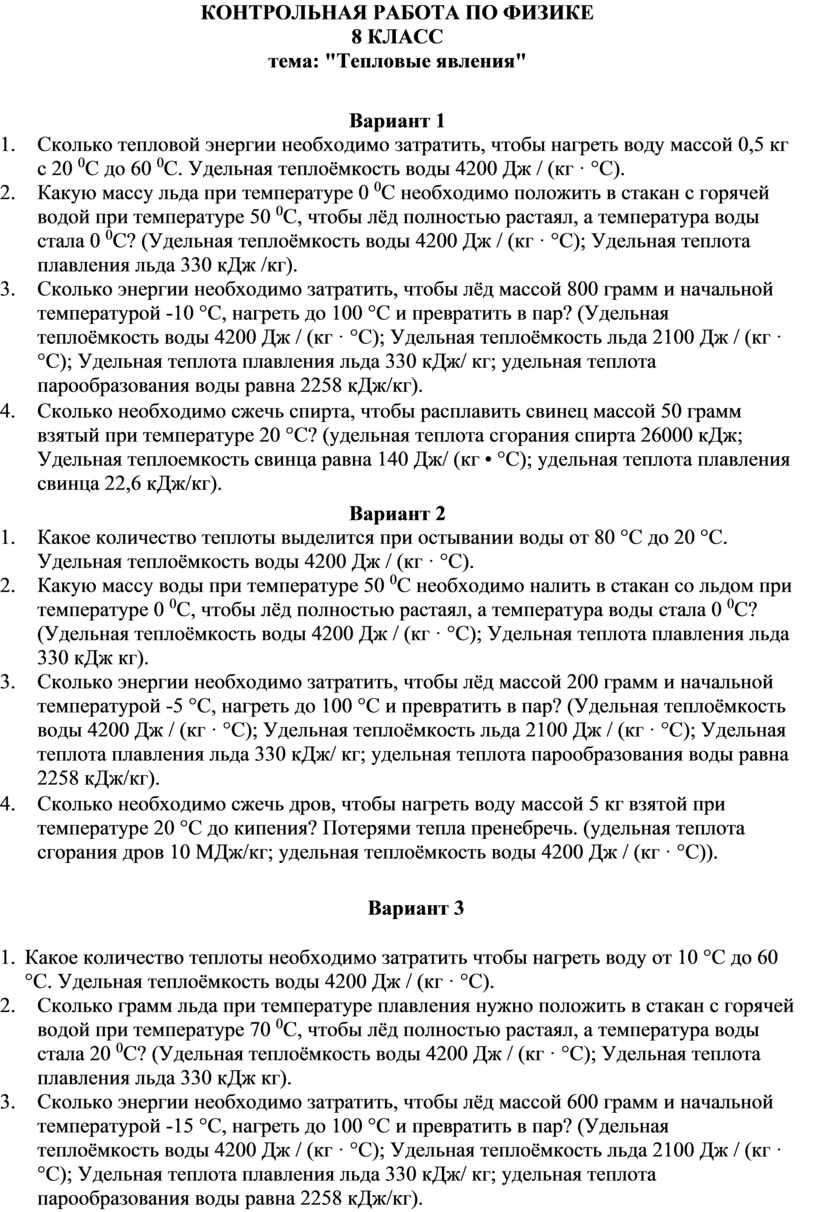 КОНТРОЛЬНАЯ РАБОТА ПО ФИЗИКЕ
8 КЛАСС
тема: "Тепловые явления"

Вариант 1

1. Сколько тепловой энергии необходимо затратить, чтобы нагреть воду массой 0,5 кг с 20 $^0$С до 60 $^0$С. Удельная теплоёмкость воды 4200 Дж / (кг · °С).
2. Какую массу льда при температуре 0 $^0$С необходимо положить в стакан с горячей водой при температуре 50 $^0$С, чтобы лёд полностью растаял, а температура воды стала 0 $^0$С? (Удельная теплоёмкость воды 4200 Дж / (кг · °С); Удельная теплота плавления льда 330 кДж /кг).
3. Сколько энергии необходимо затратить, чтобы лёд массой 800 грамм и начальной температурой -10 °С, нагреть до 100 °С и превратить в пар? (Удельная теплоёмкость воды 4200 Дж / (кг · °С); Удельная теплоёмкость льда 2100 Дж / (кг · °С); Удельная теплота плавления льда 330 кДж/ кг; удельная теплота парообразования воды равна 2258 кДж/кг).
4. Сколько необходимо сжечь спирта, чтобы расплавить свинец массой 50 грамм взятый при температуре 20 °С? (удельная теплота сгорания спирта 26000 кДж; Удельная теплоемкость свинца равна 140 Дж/ (кг • °С); удельная теплота плавления свинца 22,6 кДж/кг).

Вариант 2

1. Какое количество теплоты выделится при остывании воды от 80 °С до 20 °С. Удельная теплоёмкость воды 4200 Дж / (кг · °С).
2. Какую массу воды при температуре 50 $^0$С необходимо налить в стакан со льдом при температуре 0 $^0$С, чтобы лёд полностью растаял, а температура воды стала 0 $^0$С? (Удельная теплоёмкость воды 4200 Дж / (кг · °С); Удельная теплота плавления льда 330 кДж кг).
3. Сколько энергии необходимо затратить, чтобы лёд массой 200 грамм и начальной температурой -5 °С, нагреть до 100 °С и превратить в пар? (Удельная теплоёмкость воды 4200 Дж / (кг · °С); Удельная теплоёмкость льда 2100 Дж / (кг · °С); Удельная теплота плавления льда 330 кДж/ кг; удельная теплота парообразования воды равна 2258 кДж/кг).
4. Сколько необходимо сжечь дров, чтобы нагреть воду массой 5 кг взятой при температуре 20 °С до кипения? Потерями тепла пренебречь. (удельная теплота сгорания дров 10 МДж/кг; удельная теплоёмкость воды 4200 Дж / (кг · °С)).

Вариант 3

1. Какое количество теплоты необходимо затратить чтобы нагреть воду от 10 °С до 60 °С. Удельная теплоёмкость воды 4200 Дж / (кг · °С).
2. Сколько грамм льда при температуре плавления нужно положить в стакан с горячей водой при температуре 70 $^0$С, чтобы лёд полностью растаял, а температура воды стала 20 $^0$С? (Удельная теплоёмкость воды 4200 Дж / (кг · °С); Удельная теплота плавления льда 330 кДж кг).
3. Сколько энергии необходимо затратить, чтобы лёд массой 600 грамм и начальной температурой -15 °С, нагреть до 100 °С и превратить в пар? (Удельная теплоёмкость воды 4200 Дж / (кг · °С); Удельная теплоёмкость льда 2100 Дж / (кг · °С); Удельная теплота плавления льда 330 кДж/ кг; удельная теплота парообразования воды равна 2258 кДж/кг).